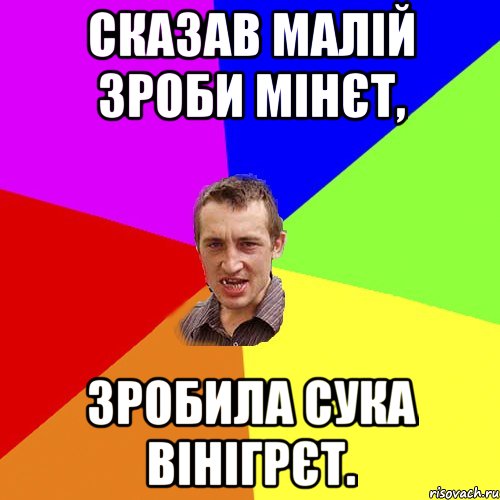 СКАЗАВ МАЛІЙ ЗРОБИ МІНЄТ,

ЗРОБИЛА СУКА ВІНІГРЄТ.

risovach.ru